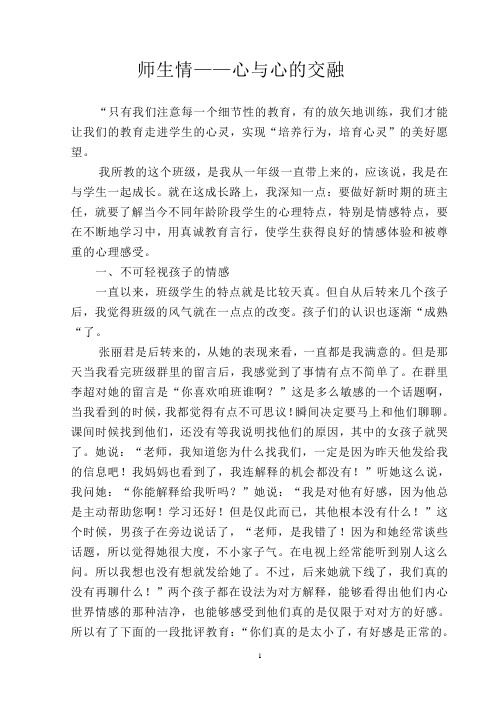 师生情——心与心的交融

“只有我们注意每一个细节性的教育，有的放矢地训练，我们才能让我们的教育走进学生的心灵，实现“培养行为，培育心灵”的美好愿望。

我所教的这个班级，是我从一年级一直带上来的，应该说，我是在与学生一起成长。就在这成长路上，我深知一点：要做好新时期的班主任，就要了解当今不同年龄阶段学生的心理特点，特别是情感特点，要在不断地学习中，用真诚教育言行，使学生获得良好的情感体验和被尊重的心理感受。

一、不可轻视孩子的情感

一直以来，班级学生的特点就是比较天真。但自从后转来几个孩子后，我觉得班级的风气就在一点点的改变。孩子们的认识也逐渐“成熟“了。

张丽君是后转来的，从她的表现来看，一直都是我满意的。但是那天当我看完班级群里的留言后，我感觉到了事情有点不简单了。在群里李超对她的留言是“你喜欢咱班谁啊？”这是多么敏感的一个话题啊，当我看到的时候，我都觉得有点不可思议！瞬间决定要马上和他们聊聊。课间时候找到他们，还没有等我说明找他们的原因，其中的女孩子就哭了。她说：“老师，我知道您为什么找我们，一定是因为昨天他发给我的信息吧！我妈妈也看到了，我连解释的机会都没有！”听她这么说，我问她：“你能解释给我听吗？”她说：“我是对他有好感，因为他总是主动帮助您啊！学习还好！但是仅此而已，其他根本没有什么！”这个时候，男孩子在旁边说话了，“老师，是我错了！因为和她经常谈些话题，所以觉得她很大度，不小家子气。在电视上经常能听到别人这么问。所以我想也没有想就发给她了。不过，后来她就下线了，我们真的没有再聊什么！”两个孩子都在设法为对方解释，能够看得出他们内心世界情感的那种洁净，也能够感受到他们真的是仅限于对对方的好感。所以有了下面的一段批评教育：“你们真的是太小了，有好感是正常的。

1